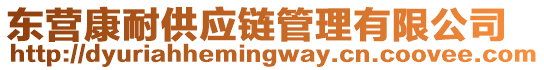 东营康耐供应链管理有限公司
http://dyuriahhemingway.cn.coovee.com